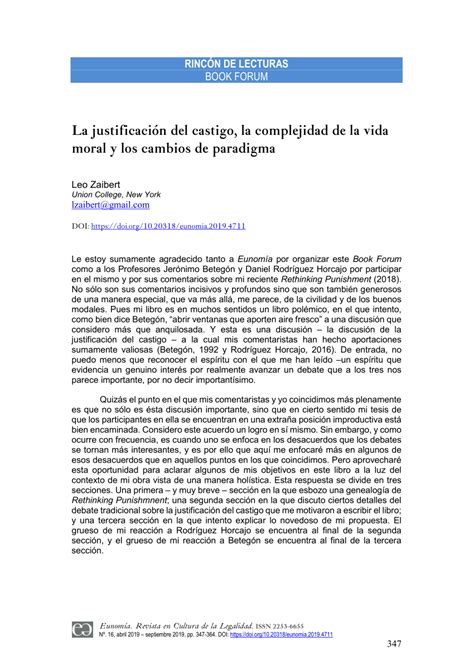 RINCÓN DE LECTURAS
BOOK FORUM

La justificación del castigo, la complejidad de la vida moral y los cambios de paradigma

Leo Zaibert
Union College, New York
lzaibert@gmail.com

DOI: https://doi.org/10.20318/eunomia.2019.4711

Le estoy sumamente agradecido tanto a Eunomía por organizar este Book Forum como a los Profesores Jerónimo Betegón y Daniel Rodríguez Horcajo por participar en el mismo y por sus comentarios sobre mi reciente Rethinking Punishment (2018). No sólo son sus comentarios incisivos y profundos sino que son también generosos de una manera especial, que va más allá, me parece, de la civilidad y de los buenos modales. Pues mi libro es en muchos sentidos un libro polémico, en el que intento, como bien dice Betegón, "abrir ventanas que aporten aire fresco" a una discusión que considero más que anquilosada. Y esta es una discusión – la discusión de la justificación del castigo – a la cual mis comentaristas han hecho aportaciones sumamente valiosas (Betegón, 1992 y Rodríguez Horcajo, 2016). De entrada, no puedo menos que reconocer el espíritu con el que me han leído –un espíritu que evidencia un genuino interés por realmente avanzar un debate que a los tres nos parece importante, por no decir importantísimo.

Quizás el punto en el que mis comentaristas y yo coincidimos más plenamente es que no sólo es ésta discusión importante, sino que en cierto sentido mi tesis de que los participantes en ella se encuentran en una extraña posición improductiva está bien encaminada. Considero este acuerdo un logro en sí mismo. Sin embargo, y como ocurre con frecuencia, es cuando uno se enfoca en los desacuerdos que los debates se tornan más interesantes, y es por ello que aquí me enfocaré más en algunos de esos desacuerdos que en aquellos puntos en los que coincidimos. Pero aprovecharé esta oportunidad para aclarar algunos de mis objetivos en este libro a la luz del contexto de mi obra vista de una manera holística. Esta respuesta se divide en tres secciones. Una primera – y muy breve – sección en la que esbozo una genealogía de Rethinking Punishmnent; una segunda sección en la que discuto ciertos detalles del debate tradicional sobre la justificación del castigo que me motivaron a escribir el libro; y una tercera sección en la que intento explicar lo novedoso de mi propuesta. El grueso de mi reacción a Rodríguez Horcajo se encuentra al final de la segunda sección, y el grueso de mi reacción a Betegón se encuentra al final de la tercera sección.

Eunomía. Revista en Cultura de la Legalidad. ISSN 2253-6655
Nº. 16, abril 2019 – septiembre 2019, pp. 347-364. DOI: https://doi.org/10.20318/eunomia.2019.4711

347